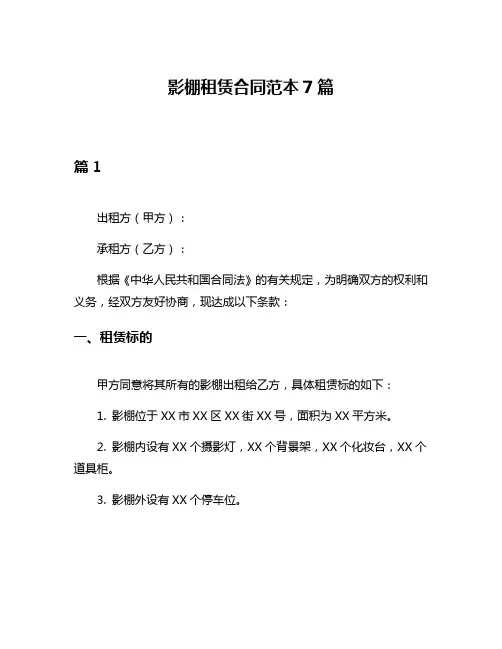 影棚租赁合同范本 7 篇

篇 1

出租方（甲方）：

承租方（乙方）：

根据《中华人民共和国合同法》的有关规定，为明确双方的权利和义务，经双方友好协商，现达成以下条款：

一、租赁标的

甲方同意将其所有的影棚出租给乙方，具体租赁标的如下：

1. 影棚位于 XX 市 XX 区 XX 街 XX 号，面积为 XX 平方米。

2. 影棚内设有 XX 个摄影灯，XX 个背景架，XX 个化妆台，XX 个道具柜。

3. 影棚外设有 XX 个停车位。